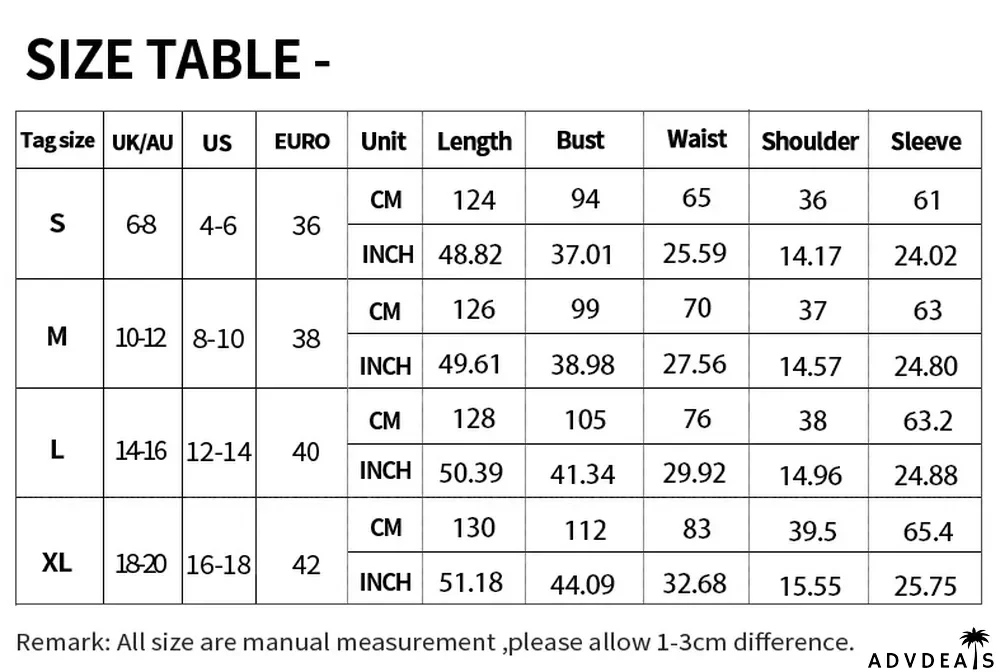 SIZE TABLE -

| Tag size | UK/AU | US | EURO | Unit | Length | Bust | Waist | Shoulder | Sleeve |
|---|---|---|---|---|---|---|---|---|---|
| S | 6-8 | 4-6 | 36 | CM | 124 | 94 | 65 | 36 | 61 |
| | | | | INCH | 48.82 | 37.01 | 25.59 | 14.17 | 24.02 |
| M | 10-12 | 8-10 | 38 | CM | 126 | 99 | 70 | 37 | 63 |
| | | | | INCH | 49.61 | 38.98 | 27.56 | 14.57 | 24.80 |
| L | 14-16 | 12-14 | 40 | CM | 128 | 105 | 76 | 38 | 63.2 |
| | | | | INCH | 50.39 | 41.34 | 29.92 | 14.96 | 24.88 |
| XL | 18-20 | 16-18 | 42 | CM | 130 | 112 | 83 | 39.5 | 65.4 |
| | | | | INCH | 51.18 | 44.09 | 32.68 | 15.55 | 25.75 |

Remark: All size are manual measurement ,please allow 1-3cm difference.

ADVDEALS